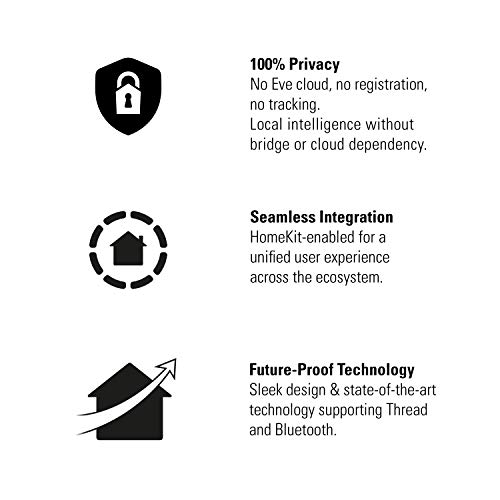 100% Privacy
No Eve cloud, no registration, no tracking.
Local intelligence without bridge or cloud dependency.

Seamless Integration
HomeKit-enabled for a unified user experience across the ecosystem.

Future-Proof Technology
Sleek design & state-of-the-art technology supporting Thread and Bluetooth.